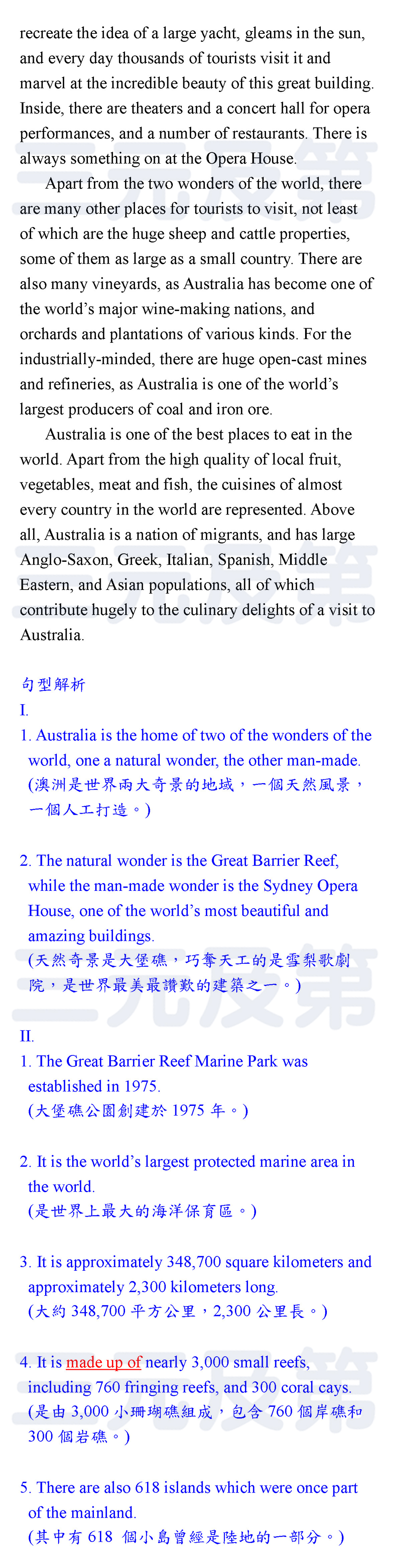 recreate the idea of a large yacht, gleams in the sun, and every day thousands of tourists visit it and marvel at the incredible beauty of this great building. Inside, there are theaters and a concert hall for opera performances, and a number of restaurants. There is always something on at the Opera House.

Apart from the two wonders of the world, there are many other places for tourists to visit, not least of which are the huge sheep and cattle properties, some of them as large as a small country. There are also many vineyards, as Australia has become one of the world's major wine-making nations, and orchards and plantations of various kinds. For the industrially-minded, there are huge open-cast mines and refineries, as Australia is one of the world's largest producers of coal and iron ore.

Australia is one of the best places to eat in the world. Apart from the high quality of local fruit, vegetables, meat and fish, the cuisines of almost every country in the world are represented. Above all, Australia is a nation of migrants, and has large Anglo-Saxon, Greek, Italian, Spanish, Middle Eastern, and Asian populations, all of which contribute hugely to the culinary delights of a visit to Australia.

句型解析
I.
1. Australia is the home of two of the wonders of the world, one a natural wonder, the other man-made.
(澳洲是世界兩大奇景的地域，一個天然風景，一個人工打造。)

2. The natural wonder is the Great Barrier Reef, while the man-made wonder is the Sydney Opera House, one of the world's most beautiful and amazing buildings.
(天然奇景是大堡礁，巧奪天工的是雪梨歌劇院，是世界最美最讚歎的建築之一。)

II.
1. The Great Barrier Reef Marine Park was established in 1975.
(大堡礁公園創建於 1975 年。)

2. It is the world's largest protected marine area in the world.
(是世界上最大的海洋保育區。)

3. It is approximately 348,700 square kilometers and approximately 2,300 kilometers long.
(大約 348,700 平方公里，2,300 公里長。)

4. It is made up of nearly 3,000 small reefs, including 760 fringing reefs, and 300 coral cays.
(是由 3,000 小珊瑚礁組成，包含 760 個岸礁和 300 個岩礁。)

5. There are also 618 islands which were once part of the mainland.
(其中有 618 個小島曾經是陸地的一部分。)